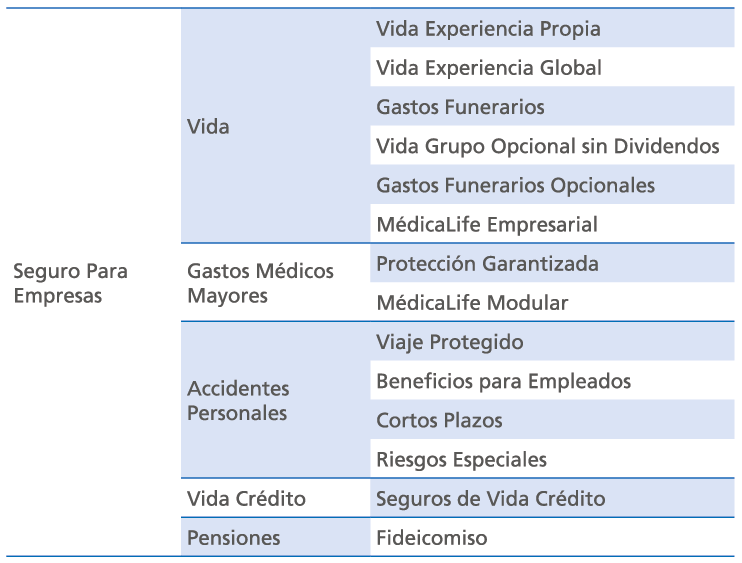 | | | |
|---|---|---|
| Seguro Para Empresas | Vida | Vida Experiencia Propia |
| | | Vida Experiencia Global |
| | | Gastos Funerarios |
| | | Vida Grupo Opcional sin Dividendos |
| | | Gastos Funerarios Opcionales |
| | | MédicaLife Empresarial |
| | Gastos Médicos Mayores | Protección Garantizada |
| | | MédicaLife Modular |
| | Accidentes Personales | Viaje Protegido |
| | | Beneficios para Empleados |
| | | Cortos Plazos |
| | | Riesgos Especiales |
| | Vida Crédito | Seguros de Vida Crédito |
| | Pensiones | Fideicomiso |